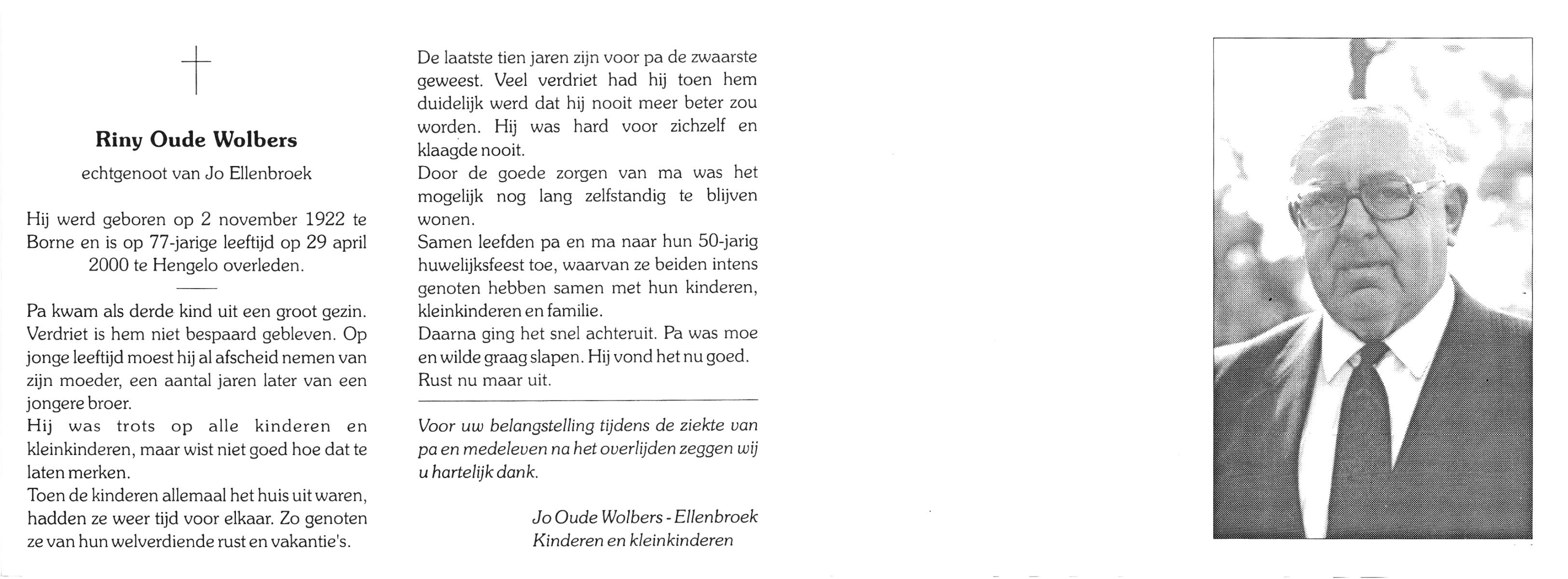 Riny Oude Wolbers

echtgenoot van Jo Ellenbroek

Hij werd geboren op 2 november 1922 te Borne en is op 77-jarige leeftijd op 29 april 2000 te Hengelo overleden.

Pa kwam als derde kind uit een groot gezin. Verdriet is hem niet bespaard gebleven. Op jonge leeftijd moest hij al afscheid nemen van zijn moeder, een aantal jaren later van een jongere broer.
Hij was trots op alle kinderen en kleinkinderen, maar wist niet goed hoe dat te laten merken.
Toen de kinderen allemaal het huis uit waren, hadden ze weer tijd voor elkaar. Zo genoten ze van hun welverdiende rust en vakantie's.

De laatste tien jaren zijn voor pa de zwaarste geweest. Veel verdriet had hij toen hem duidelijk werd dat hij nooit meer beter zou worden. Hij was hard voor zichzelf en klaagde nooit.
Door de goede zorgen van ma was het mogelijk nog lang zelfstandig te blijven wonen.
Samen leefden pa en ma naar hun 50-jarig huwelijksfeest toe, waarvan ze beiden intens genoten hebben samen met hun kinderen, kleinkinderen en familie.
Daarna ging het snel achteruit. Pa was moe en wilde graag slapen. Hij vond het nu goed.
Rust nu maar uit.

Voor uw belangstelling tijdens de ziekte van pa en medeleven na het overlijden zeggen wij u hartelijk dank.

Jo Oude Wolbers - Ellenbroek
Kinderen en kleinkinderen